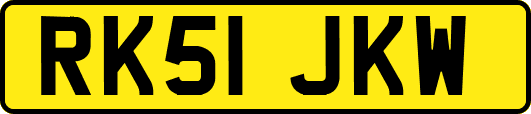 RK51 JKW